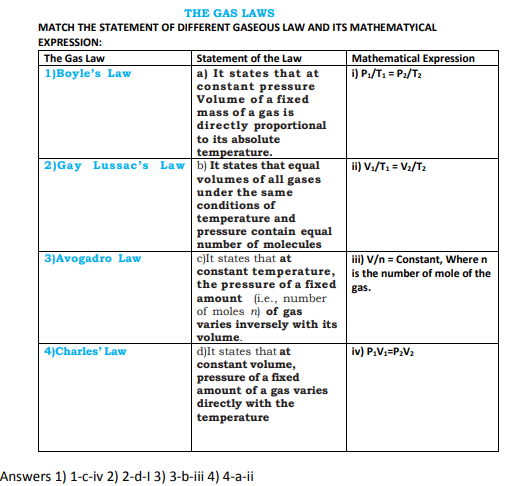 THE GAS LAWS

MATCH THE STATEMENT OF DIFFERENT GASEOUS LAW AND ITS MATHEMATYICAL EXPRESSION:

| The Gas Law | Statement of the Law | Mathematical Expression |
|---|---|---|
| 1)Boyle's Law | a) It states that at constant pressure Volume of a fixed mass of a gas is directly proportional to its absolute temperature. | i) $P_1/T_1 = P_2/T_2$ |
| 2)Gay Lussac's Law | b) It states that equal volumes of all gases under the same conditions of temperature and pressure contain equal number of molecules | ii) $V_1/T_1 = V_2/T_2$ |
| 3)Avogadro Law | c)It states that at constant temperature, the pressure of a fixed amount (i.e., number of moles $n$) of gas varies inversely with its volume. | iii) V/n = Constant, Where n is the number of mole of the gas. |
| 4)Charles' Law | d)It states that at constant volume, pressure of a fixed amount of a gas varies directly with the temperature | iv) $P_1V_1=P_2V_2$ |

Answers 1) 1-c-iv 2) 2-d-I 3) 3-b-iii 4) 4-a-ii